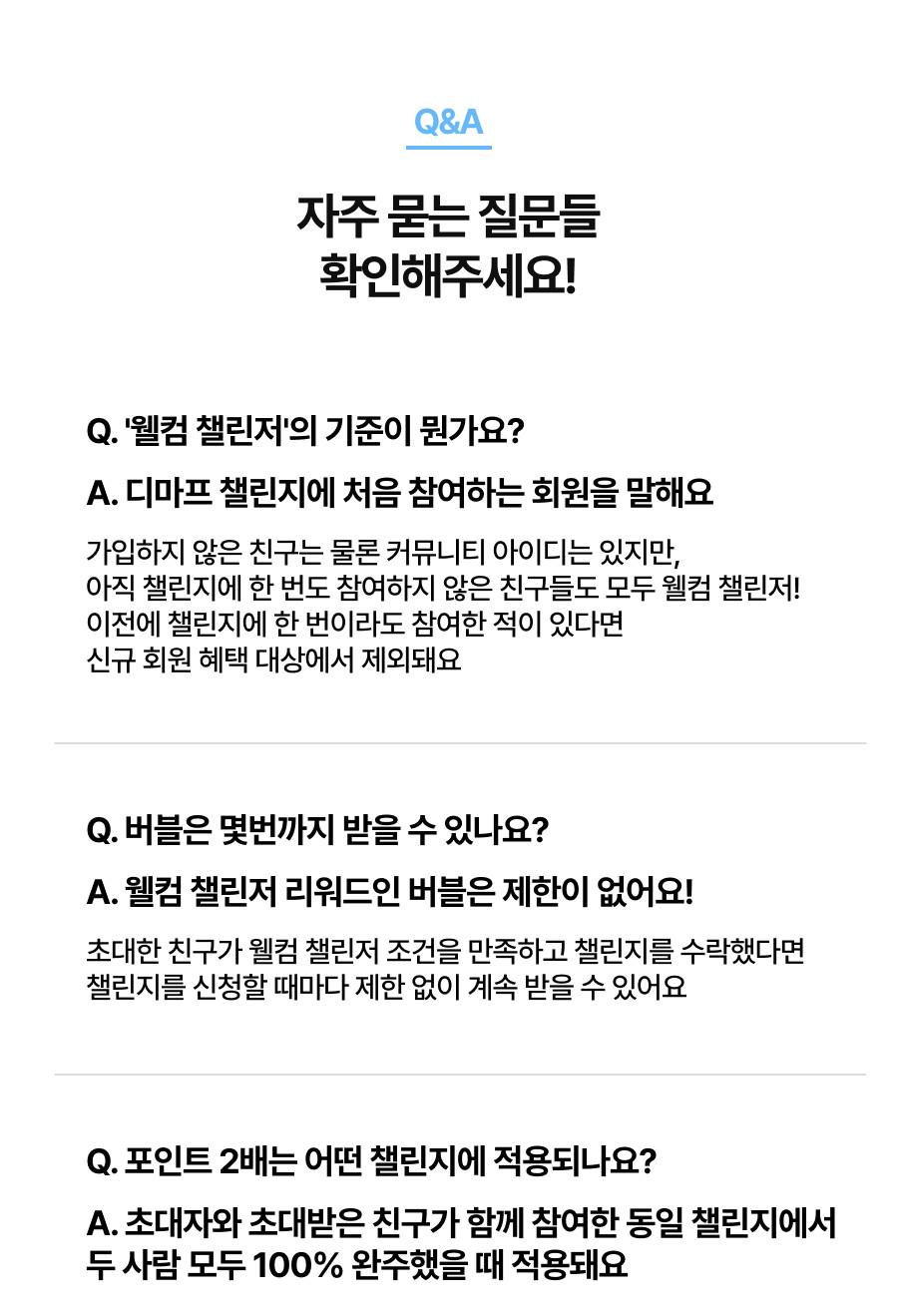 Q&A

자주 묻는 질문들
확인해주세요!

Q. '웰컴 챌린저'의 기준이 뭔가요?

A. 디마프 챌린지에 처음 참여하는 회원을 말해요

가입하지 않은 친구는 물론 커뮤니티 아이디는 있지만,
아직 챌린지에 한 번도 참여하지 않은 친구들도 모두 웰컴 챌린저!
이전에 챌린지에 한 번이라도 참여한 적이 있다면
신규 회원 혜택 대상에서 제외돼요

Q. 버블은 몇번까지 받을 수 있나요?

A. 웰컴 챌린저 리워드인 버블은 제한이 없어요!

초대한 친구가 웰컴 챌린저 조건을 만족하고 챌린지를 수락했다면
챌린지를 신청할 때마다 제한 없이 계속 받을 수 있어요

Q. 포인트 2배는 어떤 챌린지에 적용되나요?

A. 초대자와 초대받은 친구가 함께 참여한 동일 챌린지에서
두 사람 모두 100% 완주했을 때 적용돼요